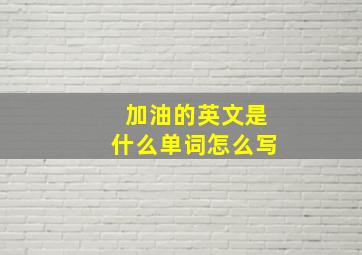 加油的英文是
什么单词怎么写